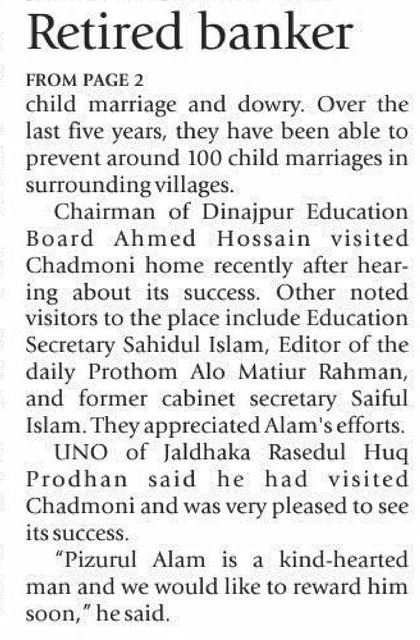 Retired banker

FROM PAGE 2
child marriage and dowry. Over the last five years, they have been able to prevent around 100 child marriages in surrounding villages.

Chairman of Dinajpur Education Board Ahmed Hossain visited Chadmoni home recently after hearing about its success. Other noted visitors to the place include Education Secretary Sahidul Islam, Editor of the daily Prothom Alo Matiur Rahman, and former cabinet secretary Saiful Islam. They appreciated Alam's efforts.

UNO of Jaldhaka Rasedul Huq Prodhan said he had visited Chadmoni and was very pleased to see its success.

"Pizurul Alam is a kind-hearted man and we would like to reward him soon," he said.